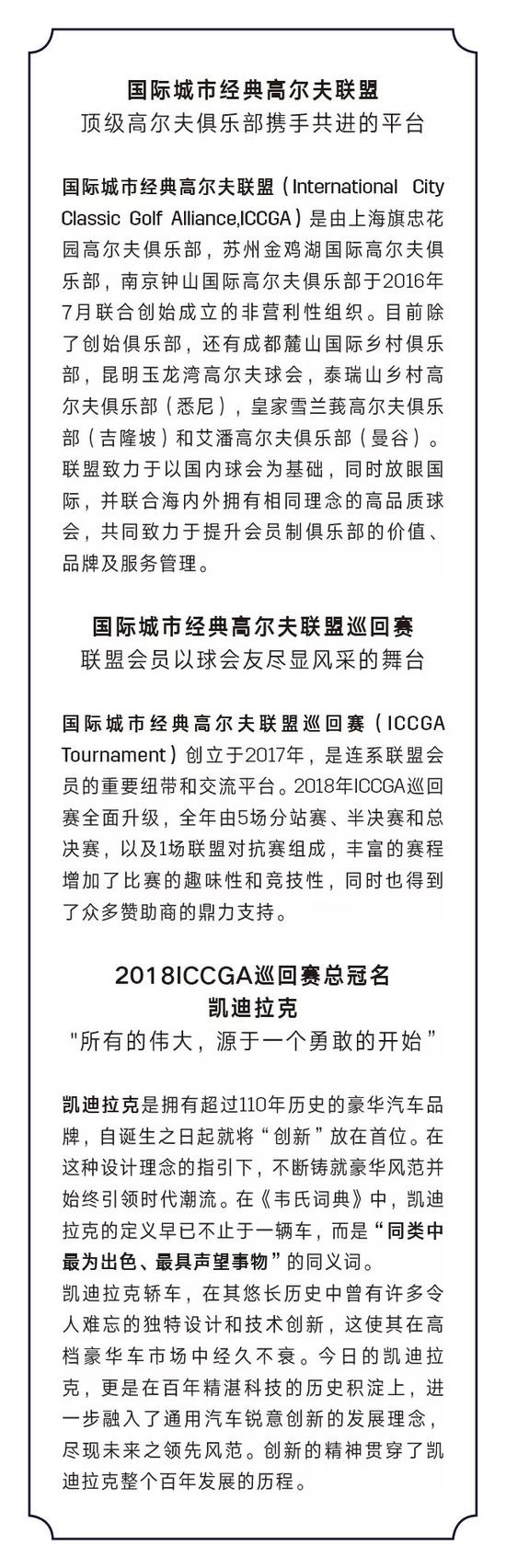 国际城市经典高尔夫联盟
顶级高尔夫俱乐部携手共进的平台

国际城市经典高尔夫联盟（International City Classic Golf Alliance,ICCGA）是由上海旗忠花园高尔夫俱乐部，苏州金鸡湖国际高尔夫俱乐部，南京钟山国际高尔夫俱乐部于2016年7月联合创始成立的非营利性组织。目前除了创始俱乐部，还有成都麓山国际乡村俱乐部，昆明玉龙湾高尔夫球会，泰瑞山乡村高尔夫俱乐部（悉尼），皇家雪兰莪高尔夫俱乐部（吉隆坡）和艾潘高尔夫俱乐部（曼谷）。联盟致力于以国内球会为基础，同时放眼国际，并联合海内外拥有相同理念的高品质球会，共同致力于提升会员制俱乐部的价值、品牌及服务管理。

国际城市经典高尔夫联盟巡回赛
联盟会员以球会友尽显风采的舞台

国际城市经典高尔夫联盟巡回赛（ICCGA Tournament）创立于2017年，是连系联盟会员的重要纽带和交流平台。2018年ICCGA巡回赛全面升级，全年由5场分站赛、半决赛和总决赛，以及1场联盟对抗赛组成，丰富的赛程增加了比赛的趣味性和竞技性，同时也得到了众多赞助商的鼎力支持。

2018ICCGA巡回赛总冠名
凯迪拉克
"所有的伟大，源于一个勇敢的开始"

凯迪拉克是拥有超过110年历史的豪华汽车品牌，自诞生之日起就将“创新”放在首位。在这种设计理念的指引下，不断铸就豪华风范并始终引领时代潮流。在《韦氏词典》中，凯迪拉克的定义早已不止于一辆车，而是“同类中最为出色、最具声望事物”的同义词。
凯迪拉克轿车，在其悠长历史中曾有许多令人难忘的独特设计和技术创新，这使其在高档豪华车市场中经久不衰。今日的凯迪拉克，更是在百年精湛科技的历史积淀上，进一步融入了通用汽车锐意创新的发展理念，尽现未来之领先风范。创新的精神贯穿了凯迪拉克整个百年发展的历程。